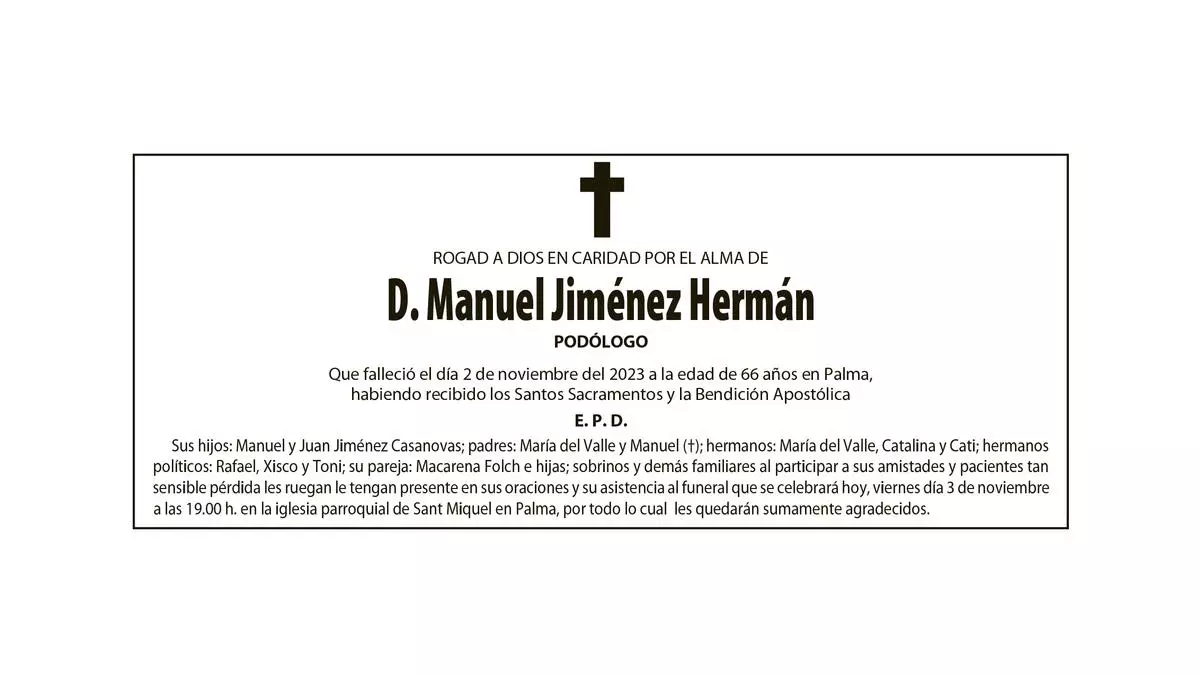 ROGAD A DIOS EN CARIDAD POR EL ALMA DE

D. Manuel Jiménez Hermán

PODÓLOGO

Que falleció el día 2 de noviembre del 2023 a la edad de 66 años en Palma, habiendo recibido los Santos Sacramentos y la Bendición Apostólica

E. P. D.

Sus hijos: Manuel y Juan Jiménez Casanovas; padres: María del Valle y Manuel (†); hermanos: María del Valle, Catalina y Cati; hermanos políticos: Rafael, Xisco y Toni; su pareja: Macarena Folch e hijas; sobrinos y demás familiares al participar a sus amistades y pacientes tan sensible pérdida les ruegan le tengan presente en sus oraciones y su asistencia al funeral que se celebrará hoy, viernes día 3 de noviembre a las 19.00 h. en la iglesia parroquial de Sant Miquel en Palma, por todo lo cual les quedarán sumamente agradecidos.